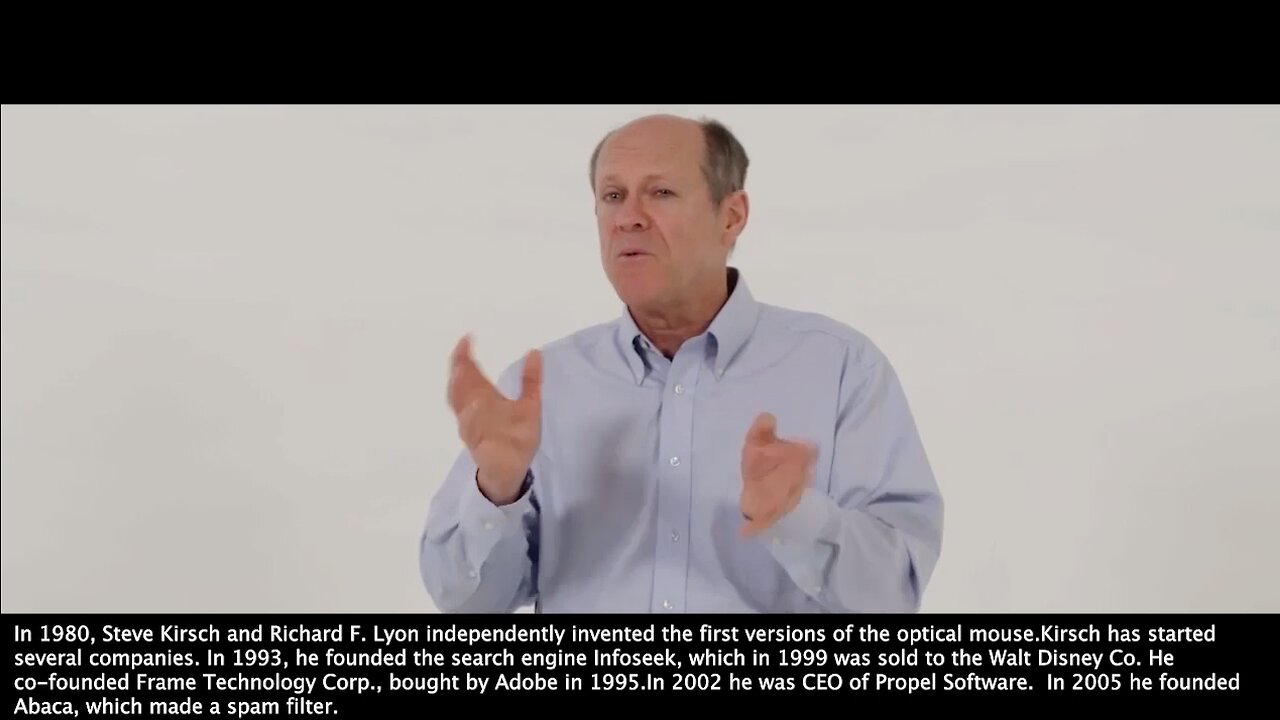 In 1980, Steve Kirsch and Richard F. Lyon independently invented the first versions of the optical mouse.Kirsch has started several companies. In 1993, he founded the search engine Infoseek, which in 1999 was sold to the Walt Disney Co. He co-founded Frame Technology Corp., bought by Adobe in 1995.In 2002 he was CEO of Propel Software. In 2005 he founded Abaca, which made a spam filter.